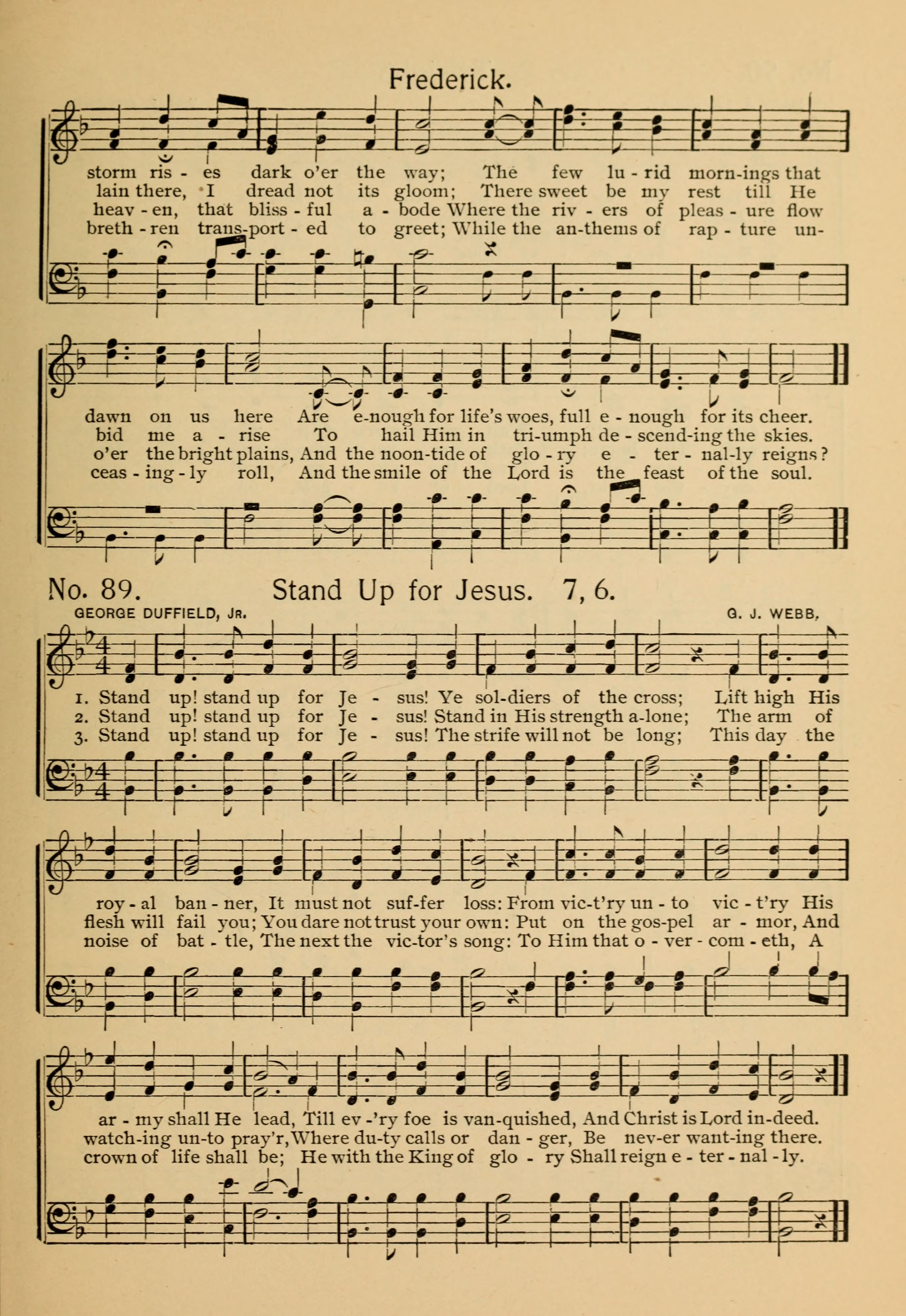 Frederick.

storm ris - es dark o'er the way; The few lu - rid morn-ings that
lain there, I dread not its gloom; There sweet be my rest till He
heav - en, that bliss - ful a - bode Where the riv - ers of pleas - ure flow
breth - ren trans-port - ed to greet; While the an-thems of rap - ture un-

dawn on us here Are e-nough for life's woes, full e - nough for its cheer.
bid me a - rise To hail Him in tri-umph de - scend-ing the skies.
o'er the bright plains, And the noon-tide of glo - ry e - ter - nal-ly reigns?
ceas - ing - ly roll, And the smile of the Lord is the feast of the soul.

No. 89. Stand Up for Jesus. 7, 6.

GEORGE DUFFIELD, JR. G. J. WEBB.

1. Stand up! stand up for Je - sus! Ye sol-diers of the cross; Lift high His
2. Stand up! stand up for Je - sus! Stand in His strength a-lone; The arm of
3. Stand up! stand up for Je - sus! The strife will not be long; This day the

roy - al ban - ner, It must not suf-fer loss: From vic-t'ry un - to vic - t'ry His
flesh will fail you; You dare not trust your own: Put on the gos-pel ar - mor, And
noise of bat - tle, The next the vic-tor's song: To Him that o - ver - com - eth, A

ar - my shall He lead, Till ev -'ry foe is van-quished, And Christ is Lord in-deed.
watch-ing un-to pray'r, Where du-ty calls or dan - ger, Be nev-er want-ing there.
crown of life shall be; He with the King of glo - ry Shall reign e - ter - nal - ly.